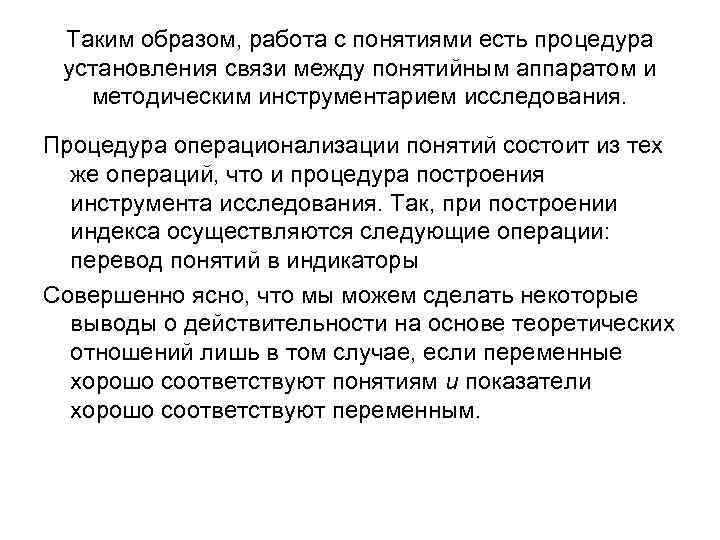 Таким образом, работа с понятиями есть процедура установления связи между понятийным аппаратом и методическим инструментарием исследования.

Процедура операционализации понятий состоит из тех же операций, что и процедура построения инструмента исследования. Так, при построении индекса осуществляются следующие операции: перевод понятий в индикаторы

Совершенно ясно, что мы можем сделать некоторые выводы о действительности на основе теоретических отношений лишь в том случае, если переменные хорошо соответствуют понятиям и показатели хорошо соответствуют переменным.